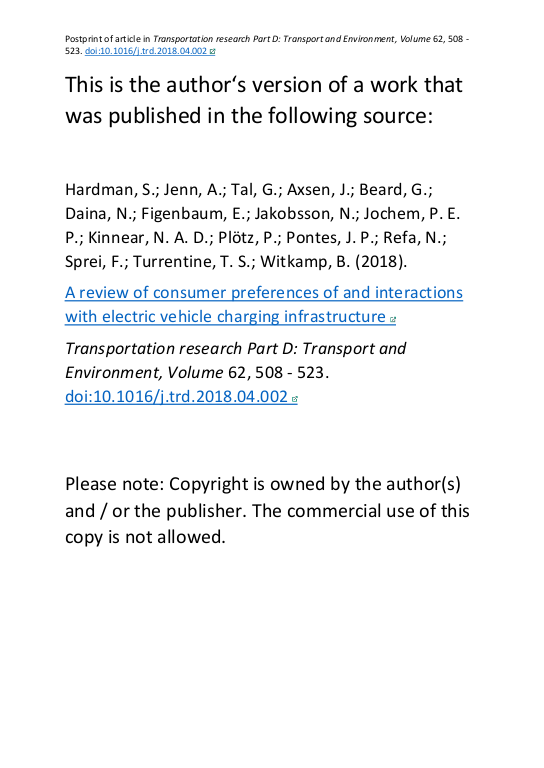 Postprint of article in Transportation research Part D: Transport and Environment, Volume 62, 508 - 523. doi:10.1016/j.trd.2018.04.002

This is the author‘s version of a work that was published in the following source:

Hardman, S.; Jenn, A.; Tal, G.; Axsen, J.; Beard, G.; Daina, N.; Figenbaum, E.; Jakobsson, N.; Jochem, P. E. P.; Kinnear, N. A. D.; Plötz, P.; Pontes, J. P.; Refa, N.; Sprei, F.; Turrentine, T. S.; Witkamp, B. (2018).

A review of consumer preferences of and interactions with electric vehicle charging infrastructure

Transportation research Part D: Transport and Environment, Volume 62, 508 - 523. doi:10.1016/j.trd.2018.04.002

Please note: Copyright is owned by the author(s) and / or the publisher. The commercial use of this copy is not allowed.